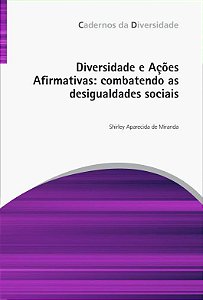 Cadernos da Diversidade

Diversidade e Ações Afirmativas: combatendo as desigualdades sociais

Shirley Aparecida de Miranda